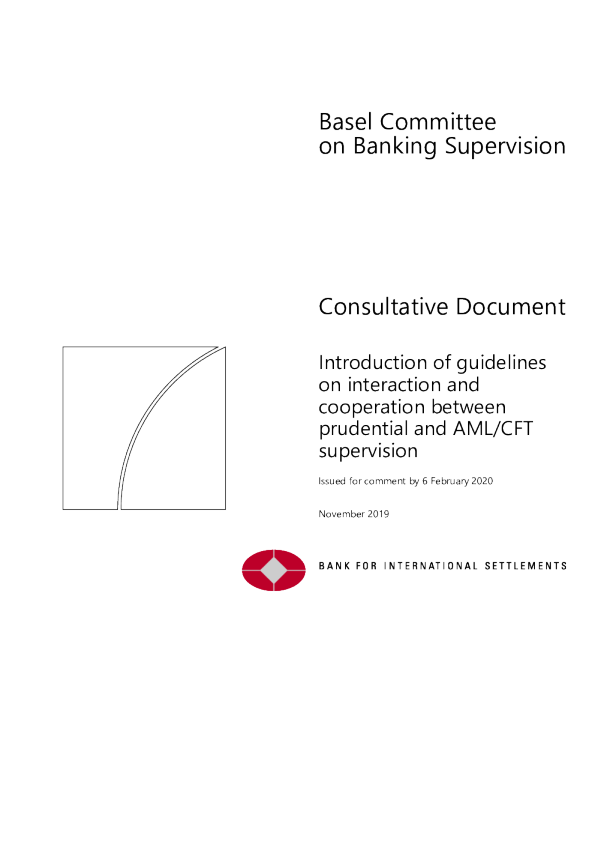 Basel Committee
on Banking Supervision

Consultative Document

Introduction of guidelines on interaction and cooperation between prudential and AML/CFT supervision

Issued for comment by 6 February 2020

November 2019

BANK FOR INTERNATIONAL SETTLEMENTS